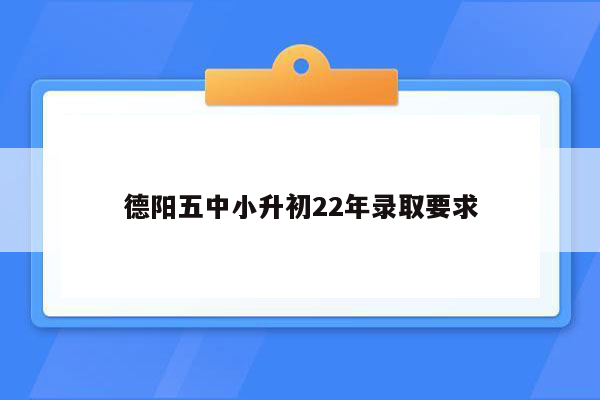 德阳五中小升初22年录取要求